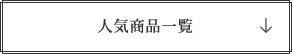 人気商品一覧 ↓